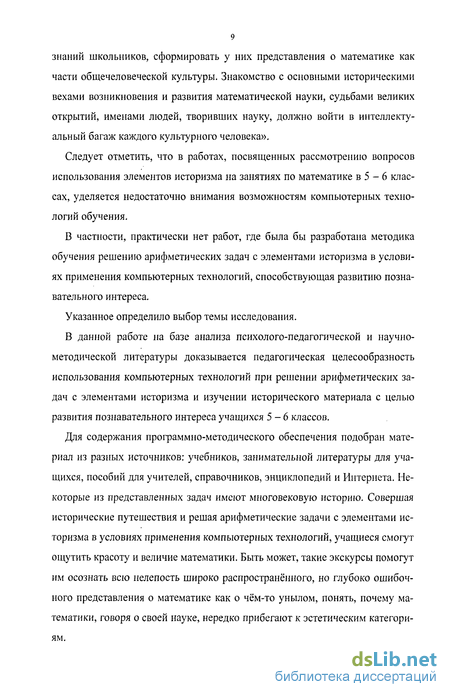 9

знаний школьников, сформировать у них представления о математике как части общечеловеческой культуры. Знакомство с основными историческими вехами возникновения и развития математической науки, судьбами великих открытий, именами людей, творивших науку, должно войти в интеллектуальный багаж каждого культурного человека».

Следует отметить, что в работах, посвященных рассмотрению вопросов использования элементов историзма на занятиях по математике в 5 – 6 классах, уделяется недостаточно внимания возможностям компьютерных технологий обучения.

В частности, практически нет работ, где была бы разработана методика обучения решению арифметических задач с элементами историзма в условиях применения компьютерных технологий, способствующая развитию познавательного интереса.

Указанное определило выбор темы исследования.

В данной работе на базе анализа психолого-педагогической и научно-методической литературы доказывается педагогическая целесообразность использования компьютерных технологий при решении арифметических задач с элементами историзма и изучении исторического материала с целью развития познавательного интереса учащихся 5 – 6 классов.

Для содержания программно-методического обеспечения подобран материал из разных источников: учебников, занимательной литературы для учащихся, пособий для учителей, справочников, энциклопедий и Интернета. Некоторые из представленных задач имеют многовековую историю. Совершая исторические путешествия и решая арифметические задачи с элементами историзма в условиях применения компьютерных технологий, учащиеся смогут ощутить красоту и величие математики. Быть может, такие экскурсы помогут им осознать всю нелепость широко распространённого, но глубоко ошибочного представления о математике как о чём-то унылом, понять, почему математики, говоря о своей науке, нередко прибегают к эстетическим категориям.

dsLib.net
библиотека диссертаций